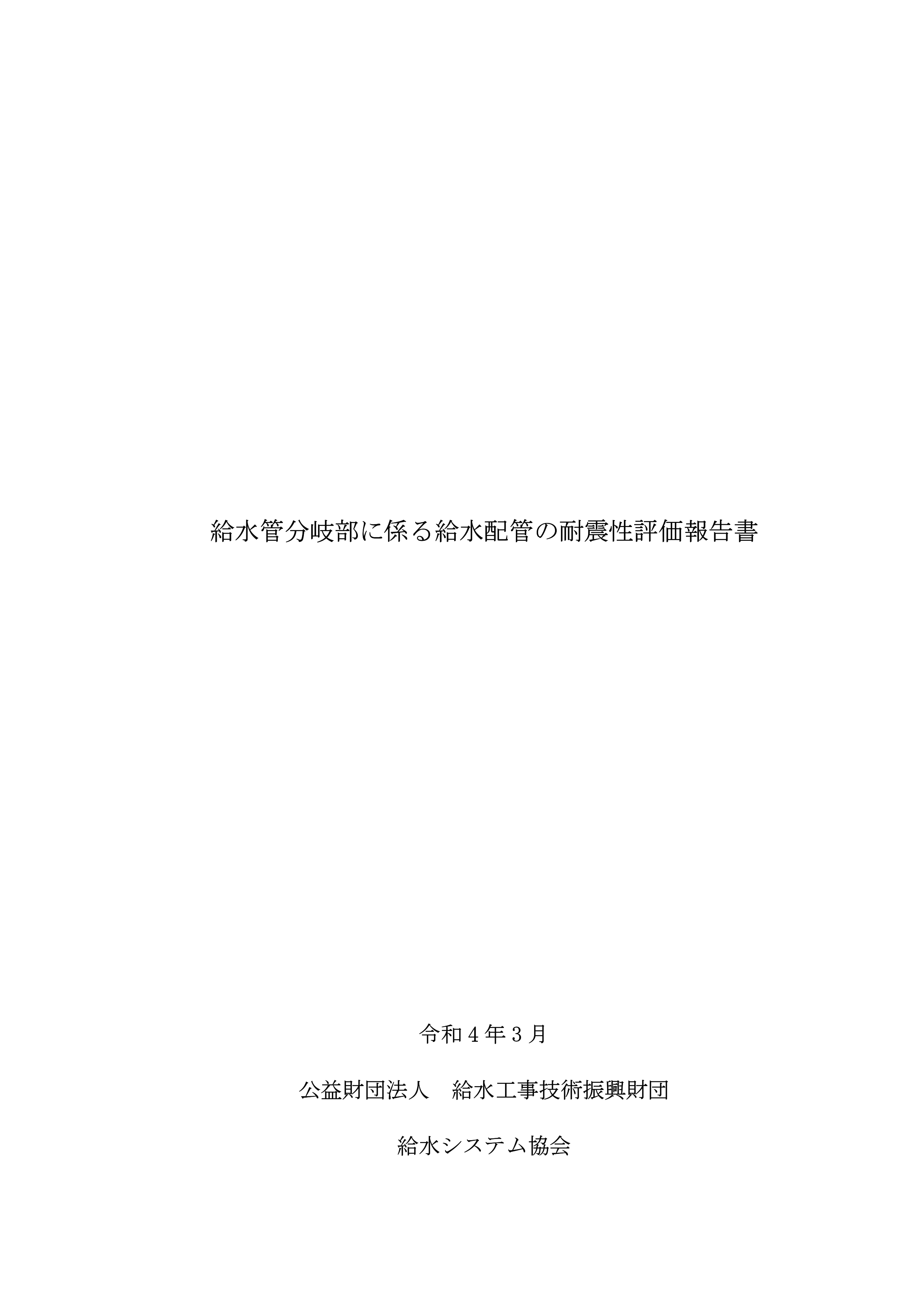 給水管分岐部に係る給水配管の耐震性評価報告書

令和４年３月

公益財団法人　給水工事技術振興財団

給水システム協会